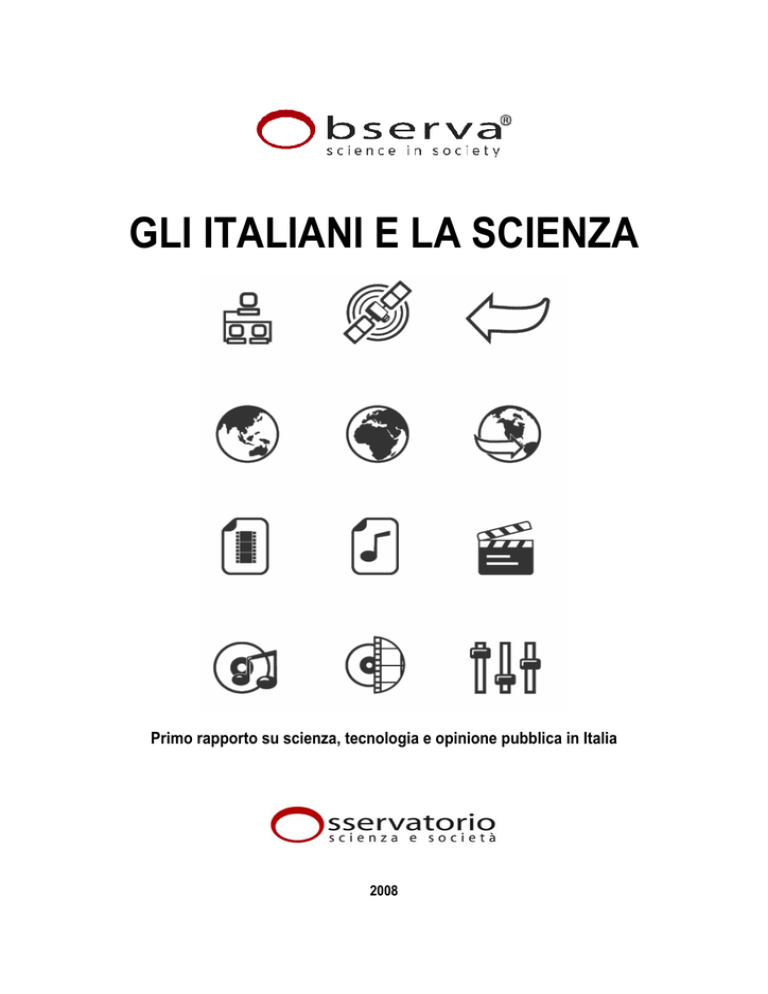 Observa®
science in society

GLI ITALIANI E LA SCIENZA

Primo rapporto su scienza, tecnologia e opinione pubblica in Italia

Osservatorio
scienza e società

2008